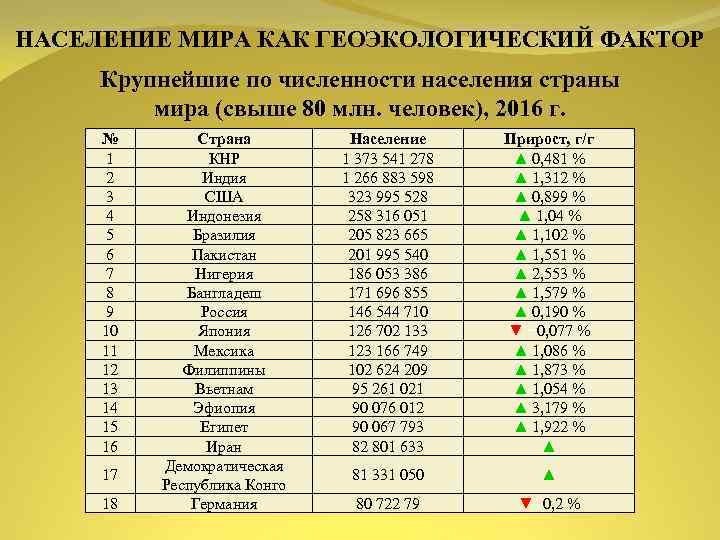 НАСЕЛЕНИЕ МИРА КАК ГЕОЭКОЛОГИЧЕСКИЙ ФАКТОР

Крупнейшие по численности населения страны мира (свыше 80 млн. человек), 2016 г.

| № | Страна | Население | Прирост, г/г |
|---|---|---|---|
| 1 | КНР | 1 373 541 278 | ▲ 0,481 % |
| 2 | Индия | 1 266 883 598 | ▲ 1,312 % |
| 3 | США | 323 995 528 | ▲ 0,899 % |
| 4 | Индонезия | 258 316 051 | ▲ 1,04 % |
| 5 | Бразилия | 205 823 665 | ▲ 1,102 % |
| 6 | Пакистан | 201 995 540 | ▲ 1,551 % |
| 7 | Нигерия | 186 053 386 | ▲ 2,553 % |
| 8 | Бангладеш | 171 696 855 | ▲ 1,579 % |
| 9 | Россия | 146 544 710 | ▲ 0,190 % |
| 10 | Япония | 126 702 133 | ▼ 0,077 % |
| 11 | Мексика | 123 166 749 | ▲ 1,086 % |
| 12 | Филиппины | 102 624 209 | ▲ 1,873 % |
| 13 | Вьетнам | 95 261 021 | ▲ 1,054 % |
| 14 | Эфиопия | 90 076 012 | ▲ 3,179 % |
| 15 | Египет | 90 067 793 | ▲ 1,922 % |
| 16 | Иран | 82 801 633 | ▲ |
| 17 | Демократическая Республика Конго | 81 331 050 | ▲ |
| 18 | Германия | 80 722 79 | ▼ 0,2 % |